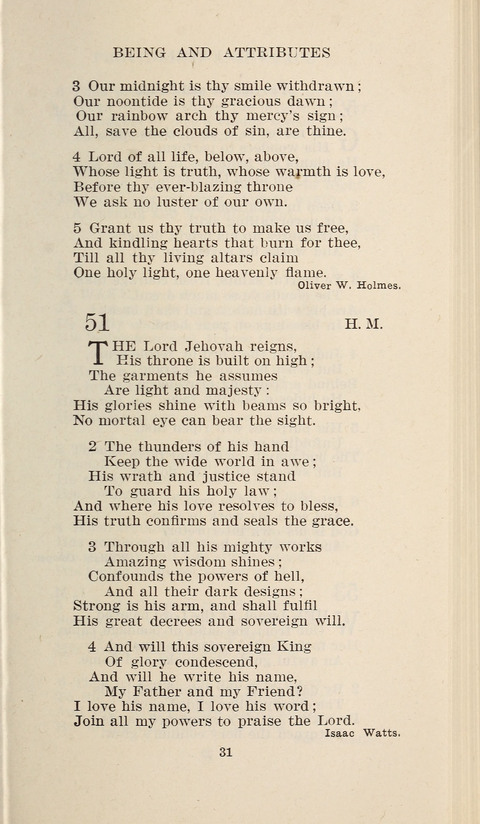 BEING AND ATTRIBUTES

3 Our midnight is thy smile withdrawn;
Our noontide is thy gracious dawn;
Our rainbow arch thy mercy's sign;
All, save the clouds of sin, are thine.

4 Lord of all life, below, above,
Whose light is truth, whose warmth is love,
Before thy ever-blazing throne
We ask no luster of our own.

5 Grant us thy truth to make us free,
And kindling hearts that burn for thee,
Till all thy living altars claim
One holy light, one heavenly flame.
Oliver W. Holmes.

51 H. M.

THE Lord Jehovah reigns,
His throne is built on high;
The garments he assumes
Are light and majesty:
His glories shine with beams so bright,
No mortal eye can bear the sight.

2 The thunders of his hand
Keep the wide world in awe;
His wrath and justice stand
To guard his holy law;
And where his love resolves to bless,
His truth confirms and seals the grace.

3 Through all his mighty works
Amazing wisdom shines;
Confounds the powers of hell,
And all their dark designs;
Strong is his arm, and shall fulfil
His great decrees and sovereign will.

4 And will this sovereign King
Of glory condescend,
And will he write his name,
My Father and my Friend?
I love his name, I love his word;
Join all my powers to praise the Lord.
Isaac Watts.

31